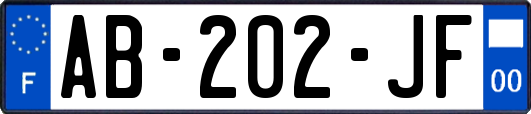 F

AB-202-JF

00